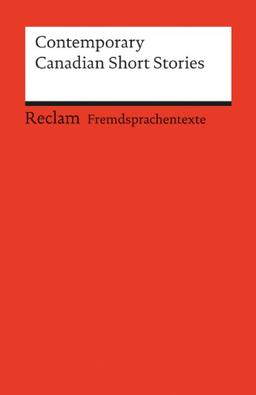 Contemporary
Canadian Short Stories

Reclam Fremdsprachentexte